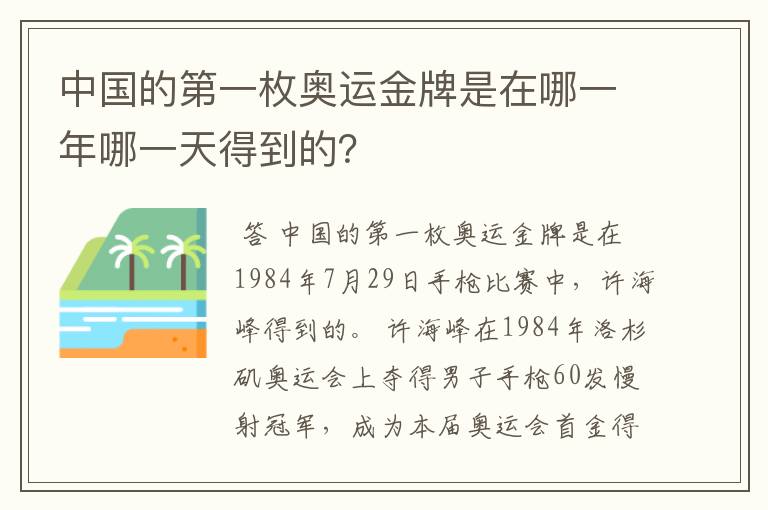 中国的第一枚奥运金牌是在哪一年哪一天得到的?

答 中国的第一枚奥运金牌是在1984年7月29日手枪比赛中，许海峰得到的。 许海峰在1984年洛杉矶奥运会上夺得男子手枪60发慢射冠军，成为本届奥运会首金得